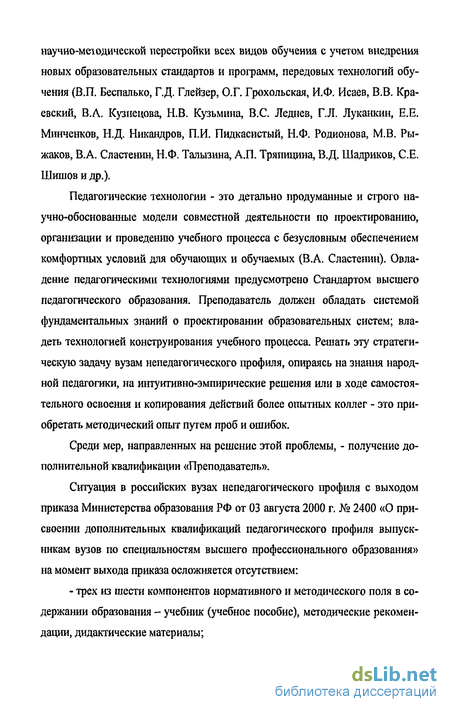 научно-методической перестройки всех видов обучения с учетом внедрения новых образовательных стандартов и программ, передовых технологий обучения (В.П. Беспалько, Г.Д. Глейзер, О.Г. Грохольская, И.Ф. Исаев, В.В. Краевский, В.А. Кузнецова, Н.В. Кузьмина, В.С. Леднев, Г.Л. Луканкин, Е.Е. Минченков, Н.Д. Никандров, П.И. Пидкасистый, Н.Ф. Родионова, М.В. Рыжаков, В.А. Сластенин, Н.Ф. Талызина, А.П. Тряпицина, В.Д. Шадриков, С.Е. Шишов и др.).

Педагогические технологии - это детально продуманные и строго научно-обоснованные модели совместной деятельности по проектированию, организации и проведению учебного процесса с безусловным обеспечением комфортных условий для обучающих и обучаемых (В.А. Сластенин). Овладение педагогическими технологиями предусмотрено Стандартом высшего педагогического образования. Преподаватель должен обладать системой фундаментальных знаний о проектировании образовательных систем; владеть технологией конструирования учебного процесса. Решать эту стратегическую задачу вузам непедагогического профиля, опираясь на знания народной педагогики, на интуитивно-эмпирические решения или в ходе самостоятельного освоения и копирования действий более опытных коллег - это приобретать методический опыт путем проб и ошибок.

Среди мер, направленных на решение этой проблемы, - получение дополнительной квалификации «Преподаватель».

Ситуация в российских вузах непедагогического профиля с выходом приказа Министерства образования РФ от 03 августа 2000 г. № 2400 «О присвоении дополнительных квалификаций педагогического профиля выпускникам вузов по специальностям высшего профессионального образования» на момент выхода приказа осложняется отсутствием:

- трех из шести компонентов нормативного и методического поля в содержании образования – учебник (учебное пособие), методические рекомендации, дидактические материалы;

dsLib.net
библиотека диссертаций